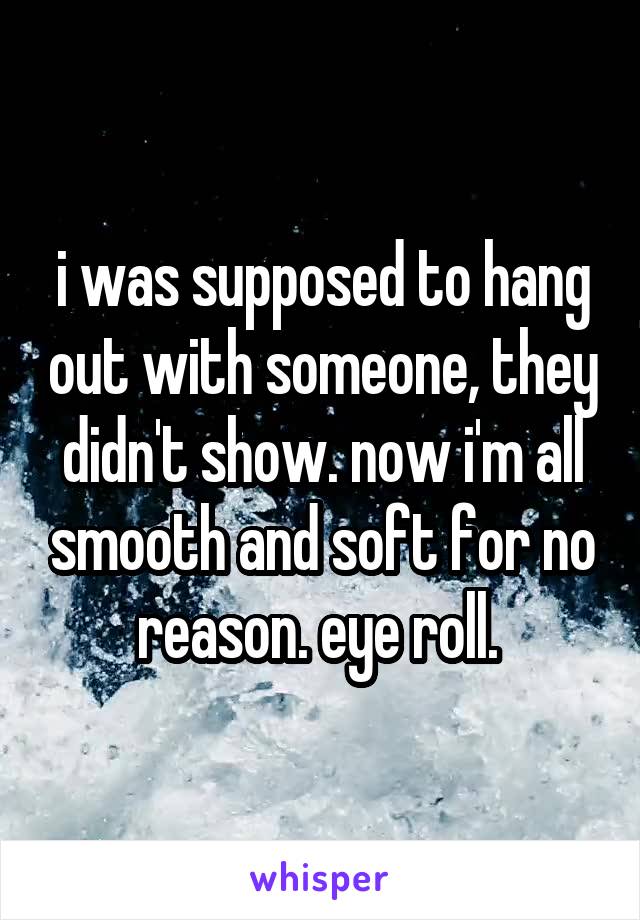 i was supposed to hang out with someone, they didn't show. now i'm all smooth and soft for no reason. eye roll.

whisper